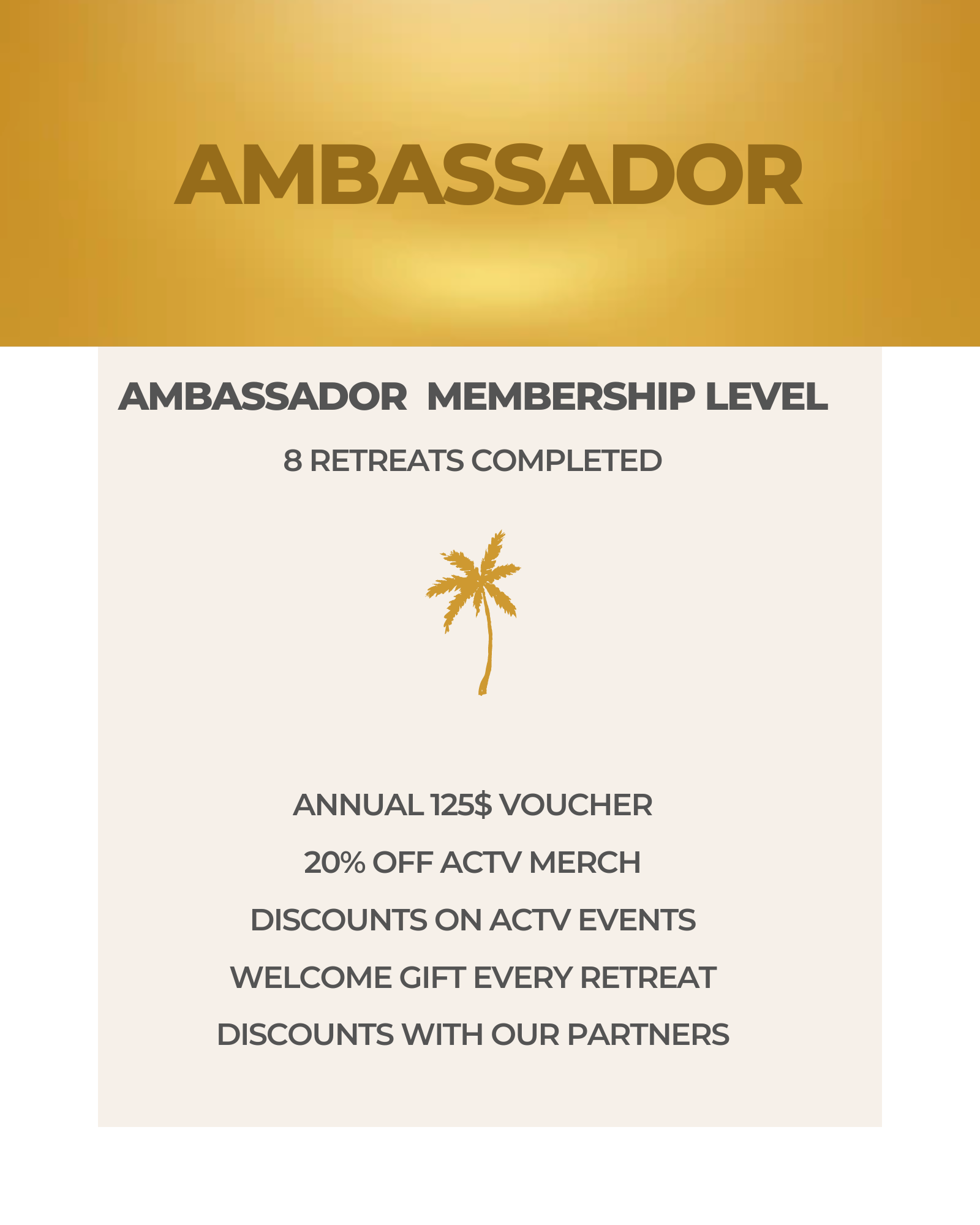 AMBASSADOR

AMBASSADOR MEMBERSHIP LEVEL

8 RETREATS COMPLETED

ANNUAL 125$ VOUCHER

20% OFF ACTV MERCH

DISCOUNTS ON ACTV EVENTS

WELCOME GIFT EVERY RETREAT

DISCOUNTS WITH OUR PARTNERS